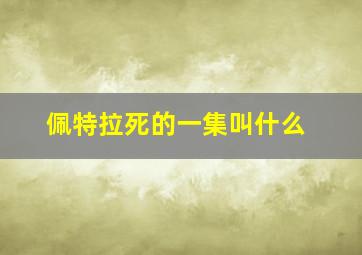 佩特拉死的一集叫什么